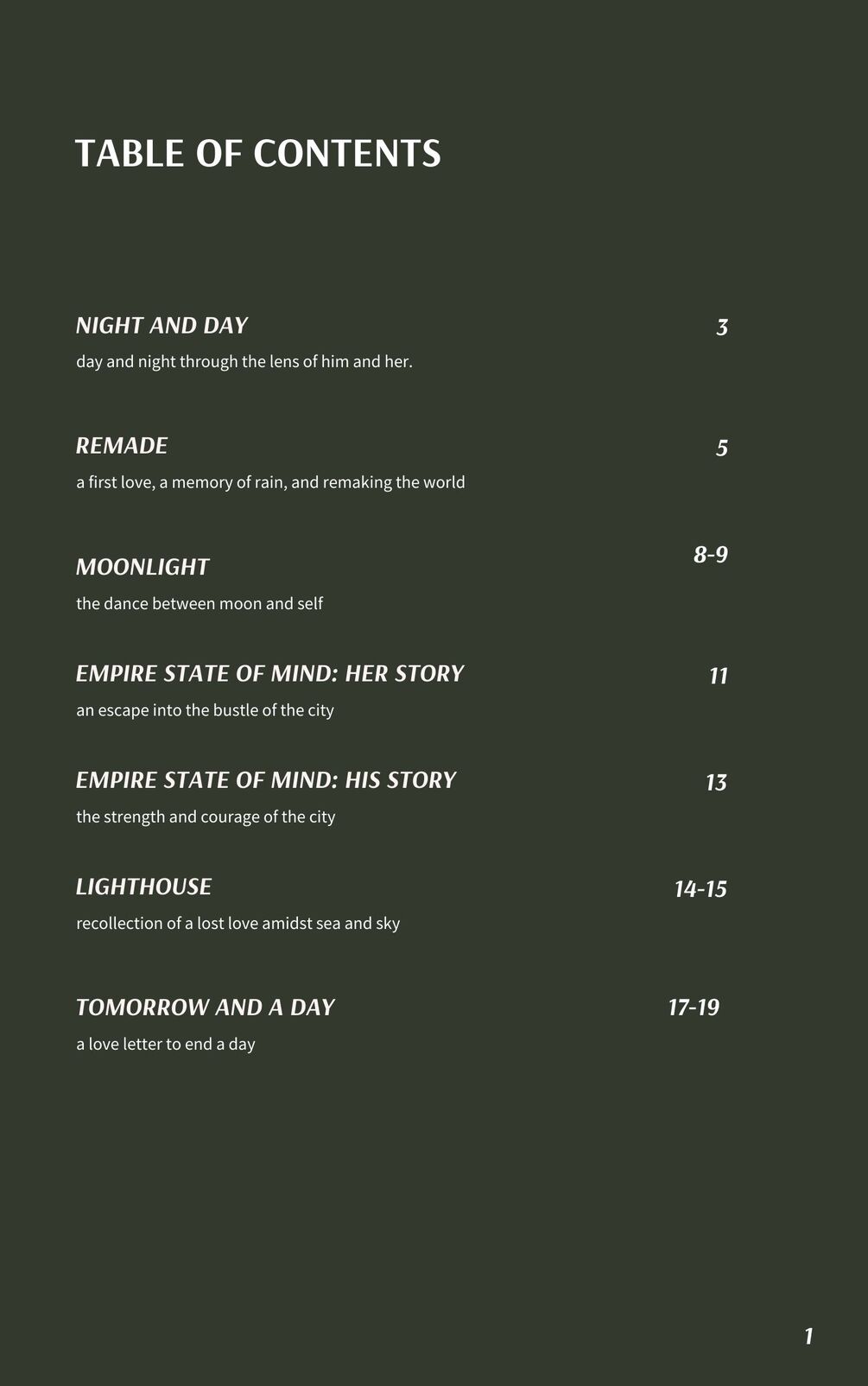 TABLE OF CONTENTS

NIGHT AND DAY 3
day and night through the lens of him and her.

REMADE 5
a first love, a memory of rain, and remaking the world

MOONLIGHT 8-9
the dance between moon and self

EMPIRE STATE OF MIND: HER STORY 11
an escape into the bustle of the city

EMPIRE STATE OF MIND: HIS STORY 13
the strength and courage of the city

LIGHTHOUSE 14-15
recollection of a lost love amidst sea and sky

TOMORROW AND A DAY 17-19
a love letter to end a day

1